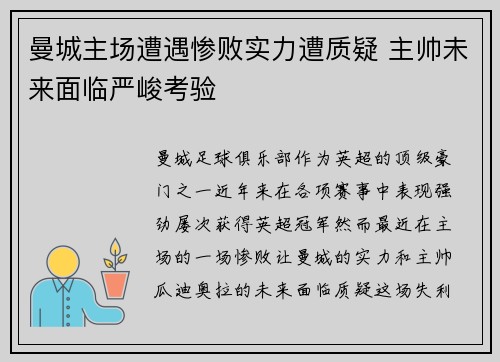 曼城主场遭遇惨败实力遭质疑 主帅未来面临严峻考验

曼城足球俱乐部作为英超的顶级豪门之一近年来在各项赛事中表现强劲屡次获得英超冠军然而最近在主场的一场惨败让曼城的实力和主帅瓜迪奥拉的未来面临质疑这场失利